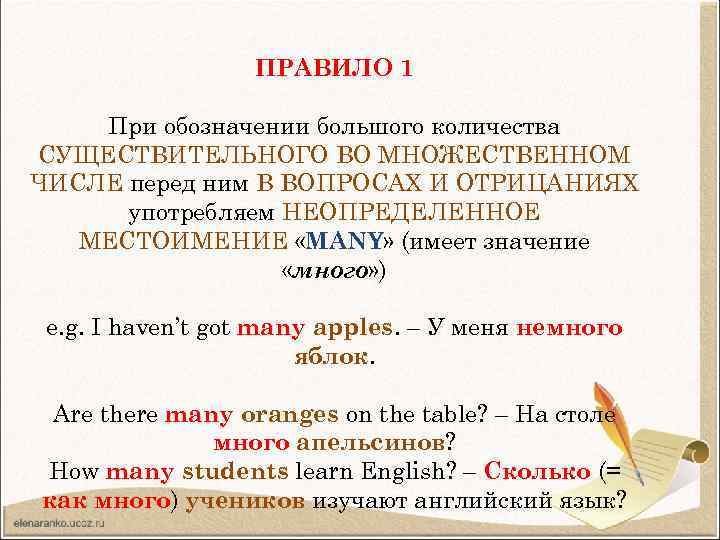 ПРАВИЛО 1

При обозначении большого количества СУЩЕСТВИТЕЛЬНОГО ВО МНОЖЕСТВЕННОМ ЧИСЛЕ перед ним В ВОПРОСАХ И ОТРИЦАНИЯХ употребляем НЕОПРЕДЕЛЕННОЕ МЕСТОИМЕНИЕ «MANY» (имеет значение «много»)

e.g. I haven't got many apples. – У меня немного яблок.

Are there many oranges on the table? – На столе много апельсинов?
How many students learn English? – Сколько (= как много) учеников изучают английский язык?

elenaranko.ucoz.ru